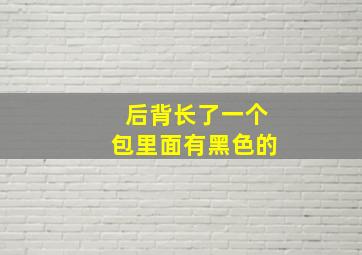 后背长了一个
包里面有黑色的